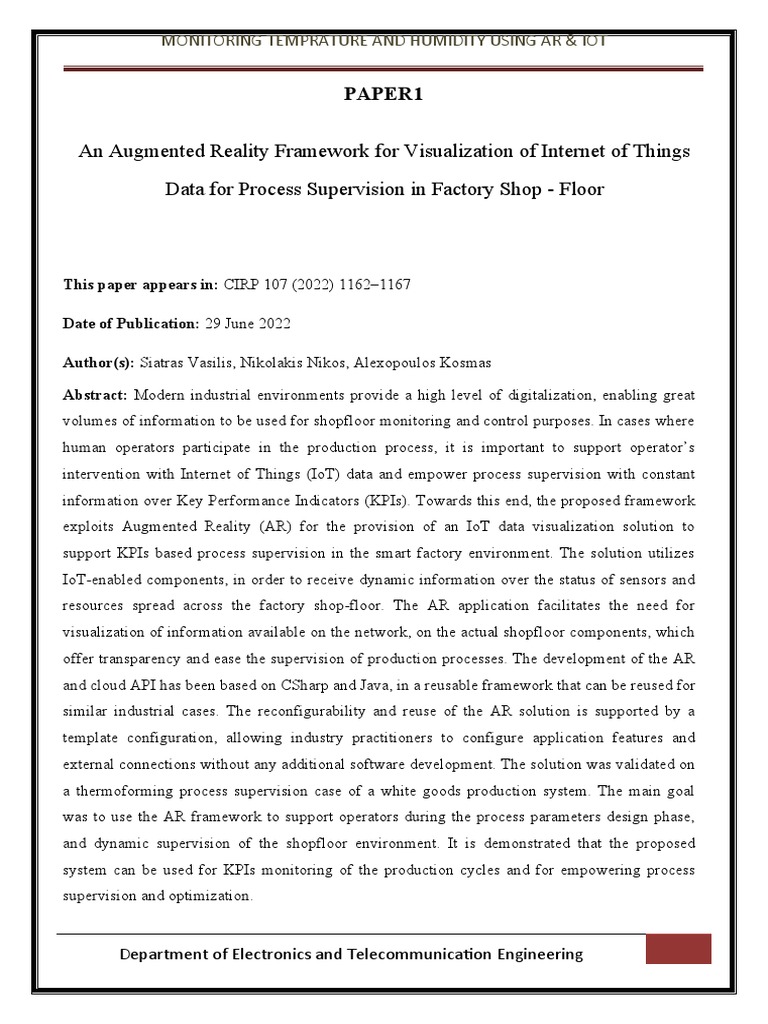 MONITORING TEMPRATURE AND HUMIDITY USING AR & IOT

PAPER1

An Augmented Reality Framework for Visualization of Internet of Things Data for Process Supervision in Factory Shop - Floor

This paper appears in: CIRP 107 (2022) 1162–1167

Date of Publication: 29 June 2022

Author(s): Siatras Vasilis, Nikolakis Nikos, Alexopoulos Kosmas

Abstract: Modern industrial environments provide a high level of digitalization, enabling great volumes of information to be used for shopfloor monitoring and control purposes. In cases where human operators participate in the production process, it is important to support operator's intervention with Internet of Things (IoT) data and empower process supervision with constant information over Key Performance Indicators (KPIs). Towards this end, the proposed framework exploits Augmented Reality (AR) for the provision of an IoT data visualization solution to support KPIs based process supervision in the smart factory environment. The solution utilizes IoT-enabled components, in order to receive dynamic information over the status of sensors and resources spread across the factory shop-floor. The AR application facilitates the need for visualization of information available on the network, on the actual shopfloor components, which offer transparency and ease the supervision of production processes. The development of the AR and cloud API has been based on CSharp and Java, in a reusable framework that can be reused for similar industrial cases. The reconfigurability and reuse of the AR solution is supported by a template configuration, allowing industry practitioners to configure application features and external connections without any additional software development. The solution was validated on a thermoforming process supervision case of a white goods production system. The main goal was to use the AR framework to support operators during the process parameters design phase, and dynamic supervision of the shopfloor environment. It is demonstrated that the proposed system can be used for KPIs monitoring of the production cycles and for empowering process supervision and optimization.

Department of Electronics and Telecommunication Engineering